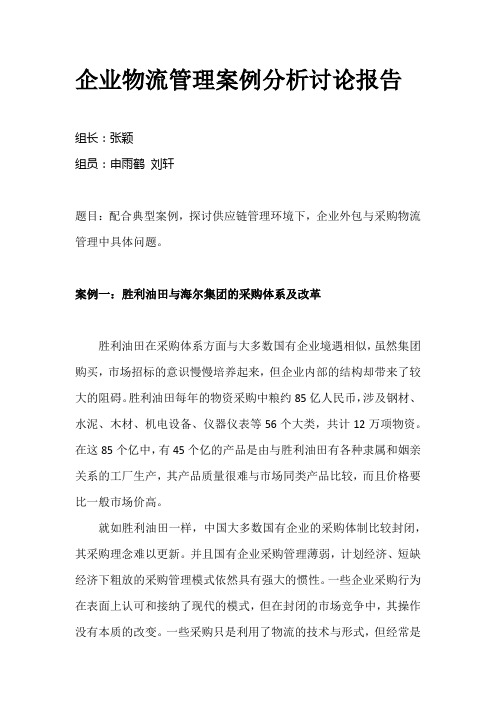 企业物流管理案例分析讨论报告

组长：张颖

组员：申雨鹤 刘轩

题目：配合典型案例，探讨供应链管理环境下，企业外包与采购物流管理中具体问题。

案例一：胜利油田与海尔集团的采购体系及改革

胜利油田在采购体系方面与大多数国有企业境遇相似，虽然集团购买，市场招标的意识慢慢培养起来，但企业内部的结构却带来了较大的阻碍。胜利油田每年的物资采购中粮约 85 亿人民币，涉及钢材、水泥、木材、机电设备、仪器仪表等 56 个大类，共计 12 万项物资。在这 85 个亿中，有 45 个亿的产品是由与胜利油田有各种隶属和姻亲关系的工厂生产，其产品质量很难与市场同类产品比较，而且价格要比一般市场价高。

就如胜利油田一样，中国大多数国有企业的采购体制比较封闭，其采购理念难以更新。并且国有企业采购管理薄弱，计划经济、短缺经济下粗放的采购管理模式依然具有强大的惯性。一些企业采购行为在表面上认可和接纳了现代的模式，但在封闭的市场竞争中，其操作没有本质的改变。一些采购只是利用了物流的技术与形式，但经常是